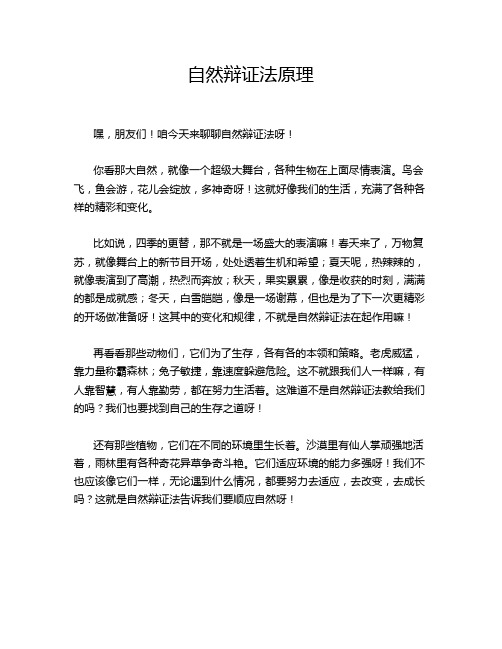 自然辩证法原理

嘿，朋友们！咱今天来聊聊自然辩证法呀！

你看那大自然，就像一个超级大舞台，各种生物在上面尽情表演。鸟会飞，鱼会游，花儿会绽放，多神奇呀！这就好像我们的生活，充满了各种各样的精彩和变化。

比如说，四季的更替，那不就是一场盛大的表演嘛！春天来了，万物复苏，就像舞台上的新节目开场，处处透着生机和希望；夏天呢，热辣辣的，就像表演到了高潮，热烈而奔放；秋天，果实累累，像是收获的时刻，满满的都是成就感；冬天，白雪皑皑，像是一场谢幕，但也是为了下一次更精彩的开场做准备呀！这其中的变化和规律，不就是自然辩证法在起作用嘛！

再看看那些动物们，它们为了生存，各有各的本领和策略。老虎威猛，靠力量称霸森林；兔子敏捷，靠速度躲避危险。这不就跟我们人一样嘛，有人靠智慧，有人靠勤劳，都在努力生活着。这难道不是自然辩证法教给我们的吗？我们也要找到自己的生存之道呀！

还有那些植物，它们在不同的环境里生长着。沙漠里有仙人掌顽强地活着，雨林里有各种奇花异草争奇斗艳。它们适应环境的能力多强呀！我们不也应该像它们一样，无论遇到什么情况，都要努力去适应，去改变，去成长吗？这就是自然辩证法告诉我们要顺应自然呀！